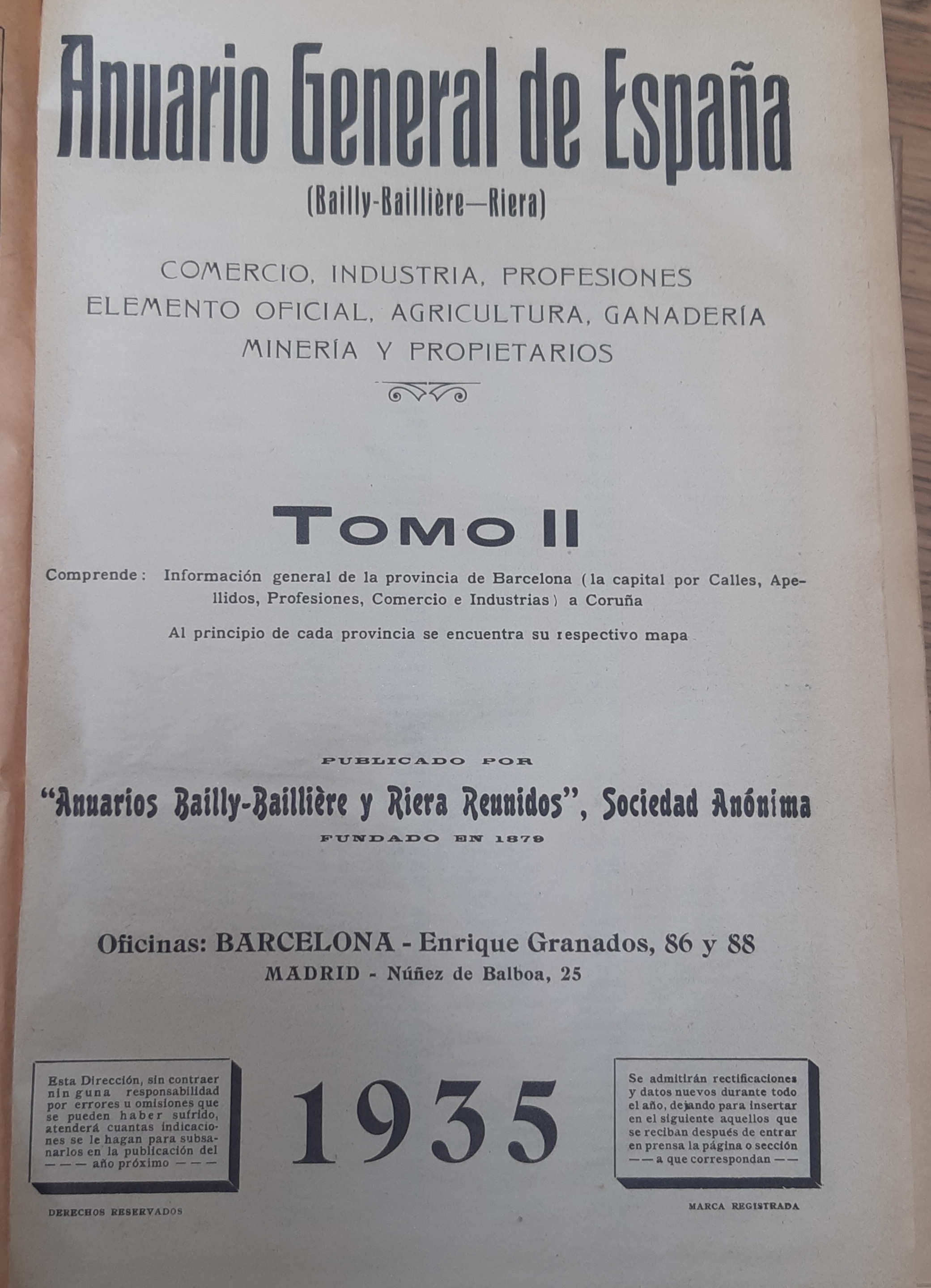 Anuario General de España

(Bailly-Baillière—Riera)

COMERCIO, INDUSTRIA, PROFESIONES
ELEMENTO OFICIAL, AGRICULTURA, GANADERÍA
MINERÍA Y PROPIETARIOS

TOMO II

Comprende: Información general de la provincia de Barcelona (la capital por Calles, Apellidos, Profesiones, Comercio e Industrias) a Coruña

Al principio de cada provincia se encuentra su respectivo mapa

PUBLICADO POR

"Anuarios Bailly-Baillière y Riera Reunidos", Sociedad Anónima

FUNDADO EN 1879

Oficinas: BARCELONA - Enrique Granados, 86 y 88
MADRID - Núñez de Balboa, 25

Esta Dirección, sin contraer ninguna responsabilidad por errores u omisiones que se pueden haber sufrido, atenderá cuantas indicaciones se le hagan para subsanarlos en la publicación del — — — año próximo — — —

1935

Se admitirán rectificaciones y datos nuevos durante todo el año, dejando para insertar en el siguiente aquellos que se reciban después de entrar en prensa la página o sección — — a que correspondan — —

DERECHOS RESERVADOS

MARCA REGISTRADA